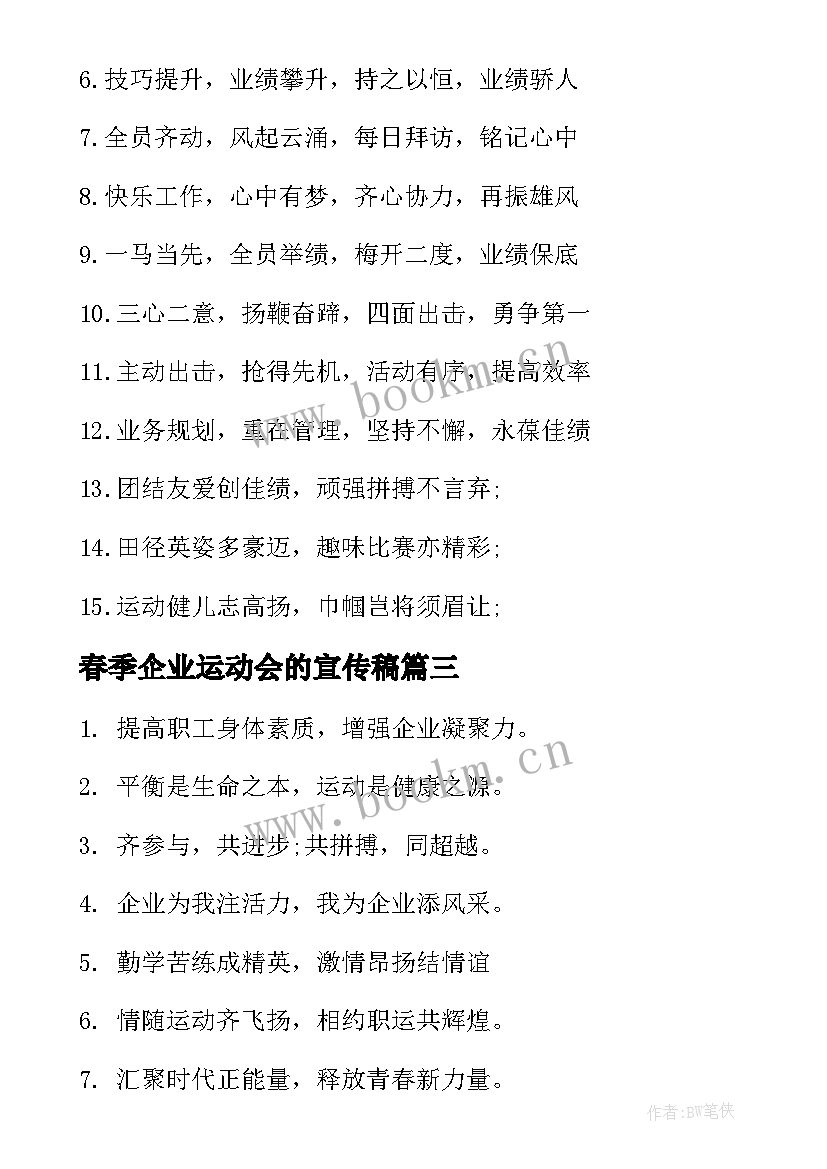 6.技巧提升，业绩攀升，持之以恒，业绩骄人

7.全员齐动，风起云涌，每日拜访，铭记心中

8.快乐工作，心中有梦，齐心协力，再振雄风

9.一马当先，全员举绩，梅开二度，业绩保底

10.三心二意，扬鞭奋蹄，四面出击，勇争第一

11.主动出击，抢得先机，活动有序，提高效率

12.业务规划，重在管理，坚持不懈，永葆佳绩

13.团结友爱创佳绩，顽强拼搏不言弃;

14.田径英姿多豪迈，趣味比赛亦精彩;

15.运动健儿志高扬，巾帼岂将须眉让;

春季企业运动会的宣传稿篇三

1. 提高职工身体素质，增强企业凝聚力。

2. 平衡是生命之本，运动是健康之源。

3. 齐参与，共进步;共拼搏，同超越。

4. 企业为我注活力，我为企业添风采。

5. 勤学苦练成精英，激情昂扬结情谊

6. 情随运动齐飞扬，相约职运共辉煌。

7. 汇聚时代正能量，释放青春新力量。

www.bookm.cn

www.bookm.cn

作者:BW笔侠